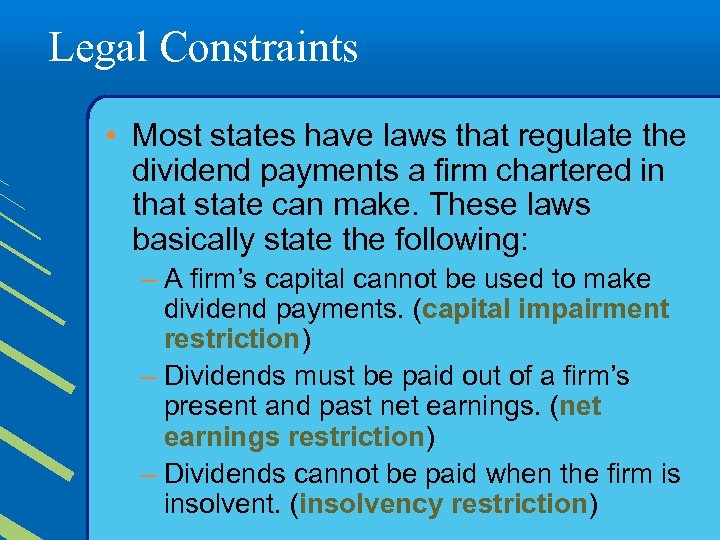 Legal Constraints

• Most states have laws that regulate the dividend payments a firm chartered in that state can make. These laws basically state the following:

– A firm's capital cannot be used to make dividend payments. (capital impairment restriction)

– Dividends must be paid out of a firm's present and past net earnings. (net earnings restriction)

– Dividends cannot be paid when the firm is insolvent. (insolvency restriction)